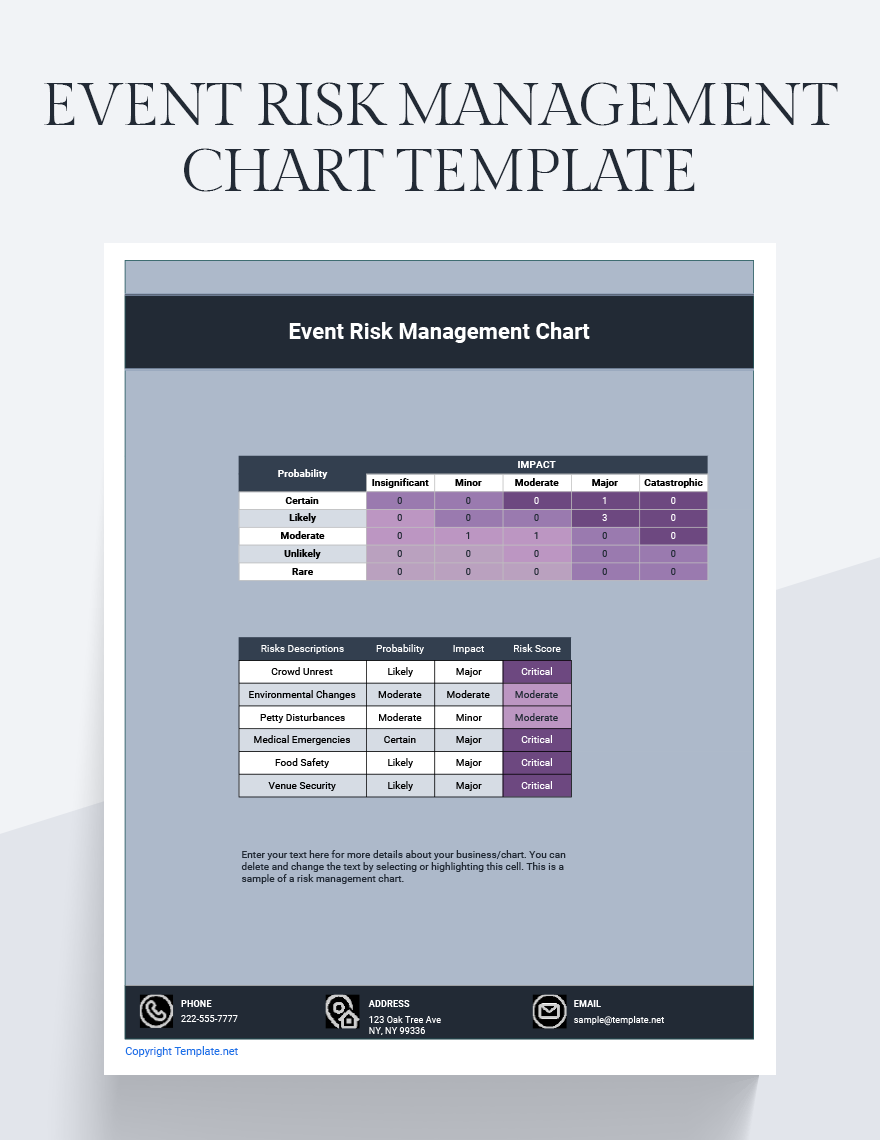 EVENT RISK MANAGEMENT CHART TEMPLATE

Event Risk Management Chart

| Probability | IMPACT | | | | |
|---|---|---|---|---|---|
| | Insignificant | Minor | Moderate | Major | Catastrophic |
| Certain | 0 | 0 | 0 | 1 | 0 |
| Likely | 0 | 0 | 0 | 3 | 0 |
| Moderate | 0 | 1 | 1 | 0 | 0 |
| Unlikely | 0 | 0 | 0 | 0 | 0 |
| Rare | 0 | 0 | 0 | 0 | 0 |

| Risks Descriptions | Probability | Impact | Risk Score |
|---|---|---|---|
| Crowd Unrest | Likely | Major | Critical |
| Environmental Changes | Moderate | Moderate | Moderate |
| Petty Disturbances | Moderate | Minor | Moderate |
| Medical Emergencies | Certain | Major | Critical |
| Food Safety | Likely | Major | Critical |
| Venue Security | Likely | Major | Critical |

Enter your text here for more details about your business/chart. You can delete and change the text by selecting or highlighting this cell. This is a sample of a risk management chart.

PHONE
222-555-7777

ADDRESS
123 Oak Tree Ave
NY, NY 99336

EMAIL
sample@template.net

Copyright Template.net